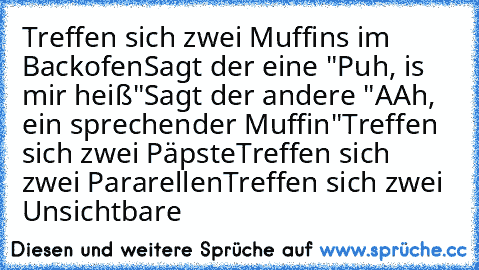 Treffen sich zwei Muffins im BackofenSagt der eine "Puh, is mir heiß"Sagt der andere "AAh, ein sprechender Muffin"Treffen sich zwei PäpsteTreffen sich zwei PararellenTreffen sich zwei Unsichtbare

Diesen und weitere Sprüche auf www.sprüche.cc